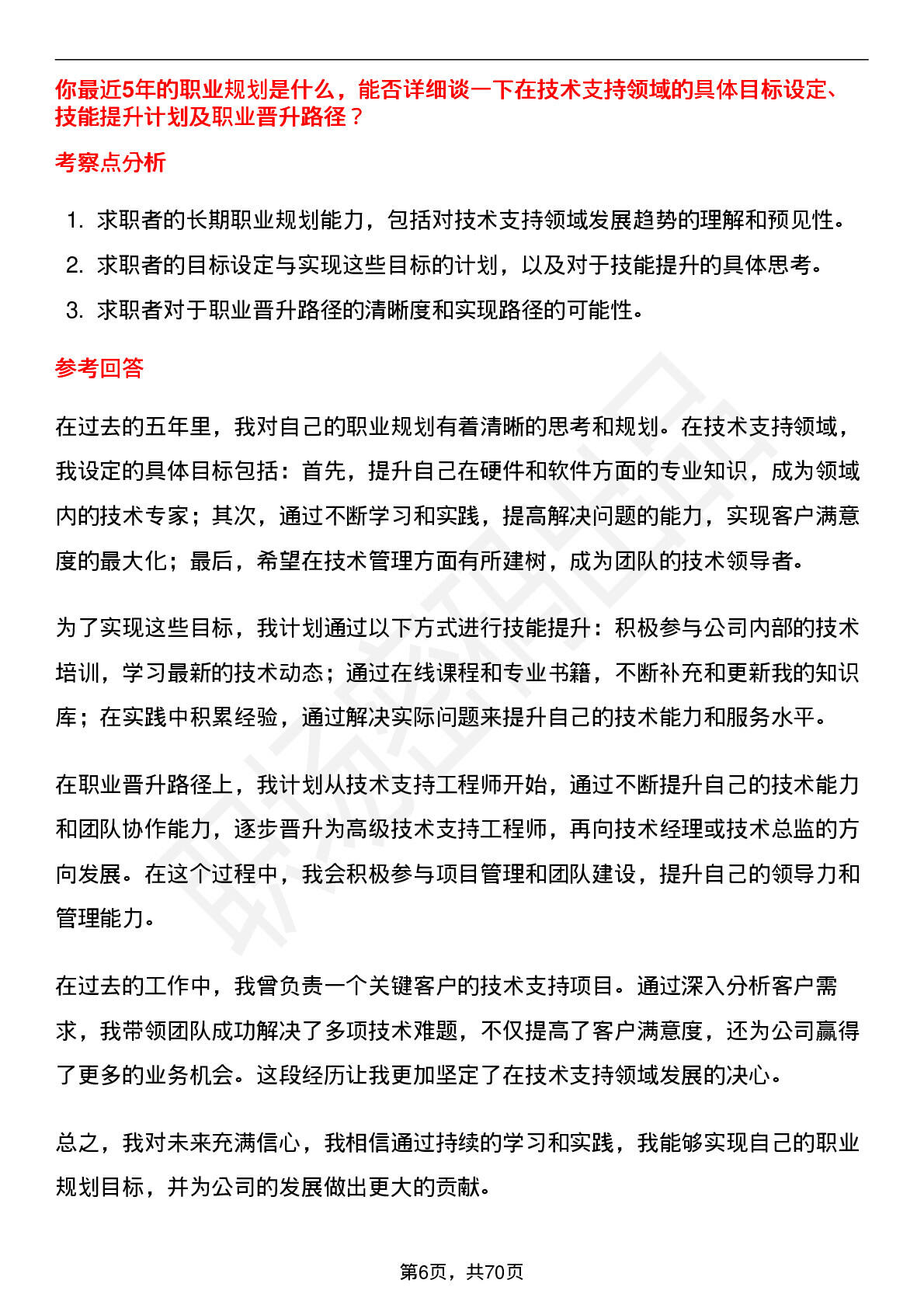 你最近5年的职业规划是什么，能否详细谈一下在技术支持领域的具体目标设定、技能提升计划及职业晋升路径？

考察点分析

1. 求职者的长期职业规划能力，包括对技术支持领域发展趋势的理解和预见性。
2. 求职者的目标设定与实现这些目标的计划，以及对于技能提升的具体思考。
3. 求职者对于职业晋升路径的清晰度和实现路径的可能性。

参考回答

在过去的五年里，我对自己的职业规划有着清晰的思考和规划。在技术支持领域，我设定的具体目标包括：首先，提升自己在硬件和软件方面的专业知识，成为领域内的技术专家；其次，通过不断学习和实践，提高解决问题的能力，实现客户满意度的最大化；最后，希望在技术管理方面有所建树，成为团队的技术领导者。

为了实现这些目标，我计划通过以下方式进行技能提升：积极参与公司内部的技术培训，学习最新的技术动态；通过在线课程和专业书籍，不断补充和更新我的知识库；在实践中积累经验，通过解决实际问题来提升自己的技术能力和服务水平。

在职业晋升路径上，我计划从技术支持工程师开始，通过不断提升自己的技术能力和团队协作能力，逐步晋升为高级技术支持工程师，再向技术经理或技术总监的方向发展。在这个过程中，我会积极参与项目管理和团队建设，提升自己的领导力和管理能力。

在过去的工作中，我曾负责一个关键客户的技术支持项目。通过深入分析客户需求，我带领团队成功解决了多项技术难题，不仅提高了客户满意度，还为公司赢得了更多的业务机会。这段经历让我更加坚定了在技术支持领域发展的决心。

总之，我对未来充满信心，我相信通过持续的学习和实践，我能够实现自己的职业规划目标，并为公司的发展做出更大的贡献。

第6页，共70页